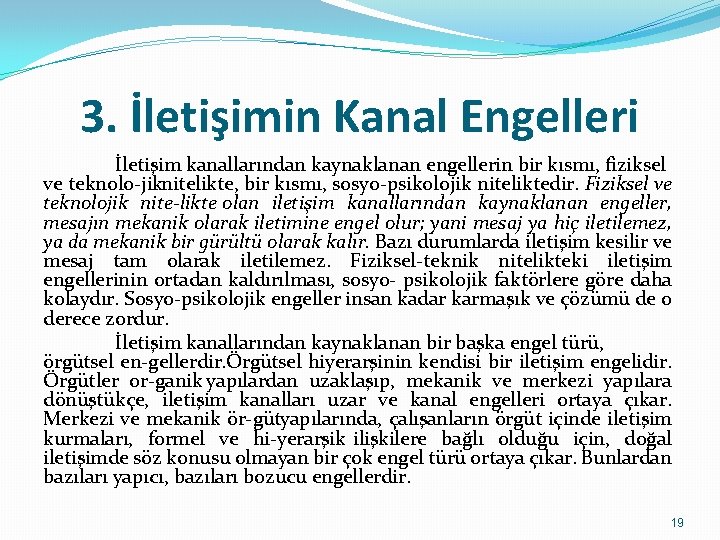 3. İletişimin Kanal Engelleri

İletişim kanallarından kaynaklanan engellerin bir kısmı, fiziksel ve teknolo-jiknitelikte, bir kısmı, sosyo-psikolojik niteliktedir. Fiziksel ve teknolojik nite-likte olan iletişim kanallarından kaynaklanan engeller, mesajın mekanik olarak iletimine engel olur; yani mesaj ya hiç iletilemez, ya da mekanik bir gürültü olarak kalır. Bazı durumlarda iletişim kesilir ve mesaj tam olarak iletilemez. Fiziksel-teknik nitelikteki iletişim engellerinin ortadan kaldırılması, sosyo- psikolojik faktörlere göre daha kolaydır. Sosyo-psikolojik engeller insan kadar karmaşık ve çözümü de o derece zordur.

İletişim kanallarından kaynaklanan bir başka engel türü, örgütsel en-gellerdir.Örgütsel hiyerarşinin kendisi bir iletişim engelidir. Örgütler or-ganik yapılardan uzaklaşıp, mekanik ve merkezi yapılara dönüştükçe, iletişim kanalları uzar ve kanal engelleri ortaya çıkar. Merkezi ve mekanik ör-gütyapılarında, çalışanların örgüt içinde iletişim kurmaları, formel ve hi-yerarşik ilişkilere bağlı olduğu için, doğal iletişimde söz konusu olmayan bir çok engel türü ortaya çıkar. Bunlardan bazıları yapıcı, bazıları bozucu engellerdir.

19